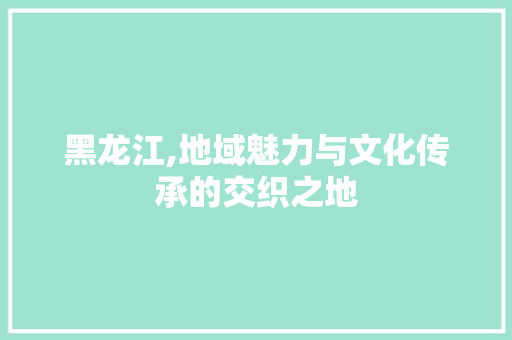 黑龙江,地域魅力与文化传承的交织之地